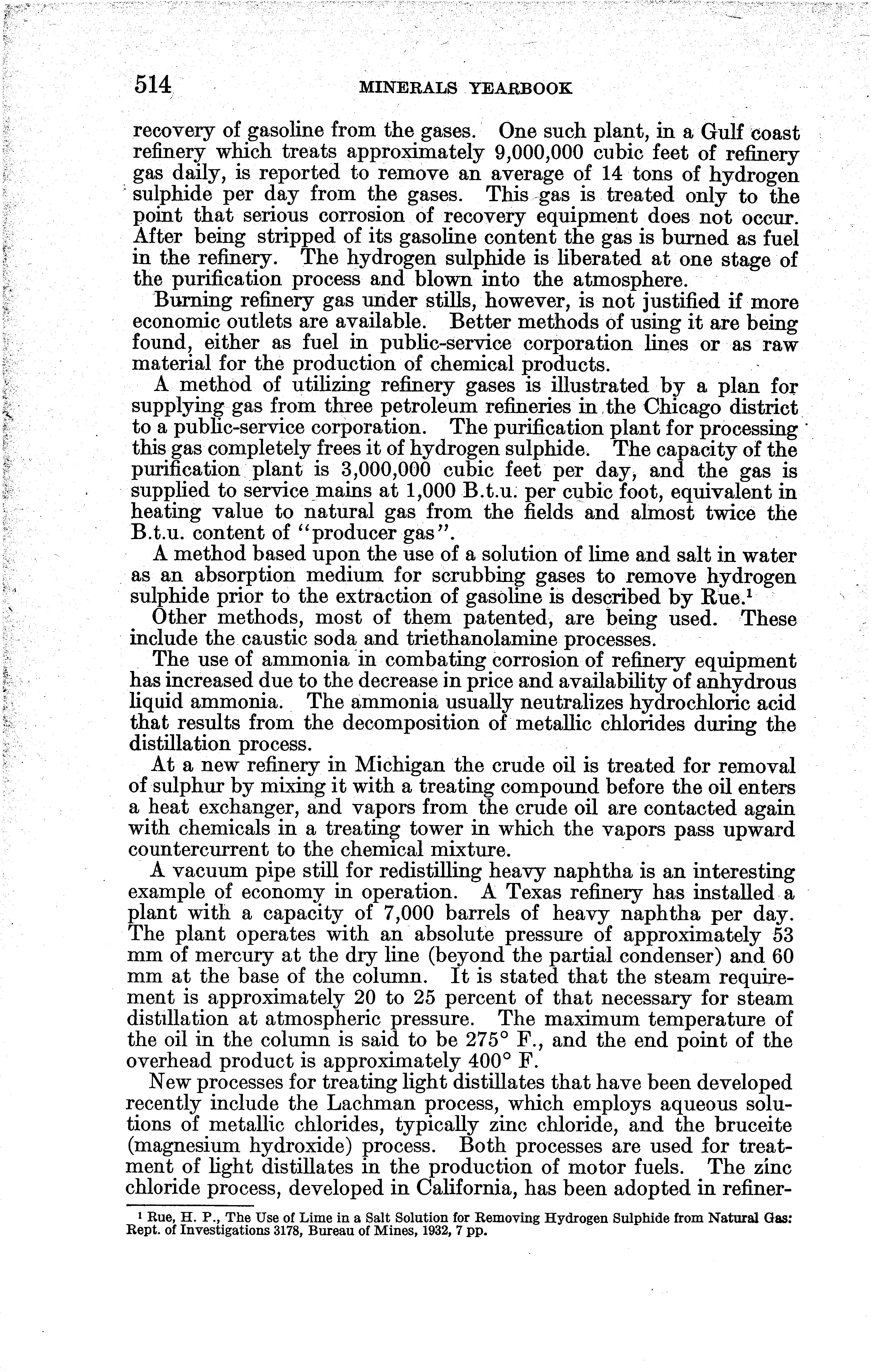 514 MINERALS YEARBOOK

recovery of gasoline from the gases. One such plant, in a Gulf coast refinery which treats approximately 9,000,000 cubic feet of refinery gas daily, is reported to remove an average of 14 tons of hydrogen sulphide per day from the gases. This gas is treated only to the point that serious corrosion of recovery equipment does not occur. After being stripped of its gasoline content the gas is burned as fuel in the refinery. The hydrogen sulphide is liberated at one stage of the purification process and blown into the atmosphere.

Burning refinery gas under stills, however, is not justified if more economic outlets are available. Better methods of using it are being found, either as fuel in public-service corporation lines or as raw material for the production of chemical products.

A method of utilizing refinery gases is illustrated by a plan for supplying gas from three petroleum refineries in the Chicago district to a public-service corporation. The purification plant for processing this gas completely frees it of hydrogen sulphide. The capacity of the purification plant is 3,000,000 cubic feet per day, and the gas is supplied to service mains at 1,000 B.t.u. per cubic foot, equivalent in heating value to natural gas from the fields and almost twice the B.t.u. content of "producer gas".

A method based upon the use of a solution of lime and salt in water as an absorption medium for scrubbing gases to remove hydrogen sulphide prior to the extraction of gasoline is described by Rue.$^1$

Other methods, most of them patented, are being used. These include the caustic soda and triethanolamine processes.

The use of ammonia in combating corrosion of refinery equipment has increased due to the decrease in price and availability of anhydrous liquid ammonia. The ammonia usually neutralizes hydrochloric acid that results from the decomposition of metallic chlorides during the distillation process.

At a new refinery in Michigan the crude oil is treated for removal of sulphur by mixing it with a treating compound before the oil enters a heat exchanger, and vapors from the crude oil are contacted again with chemicals in a treating tower in which the vapors pass upward countercurrent to the chemical mixture.

A vacuum pipe still for redistilling heavy naphtha is an interesting example of economy in operation. A Texas refinery has installed a plant with a capacity of 7,000 barrels of heavy naphtha per day. The plant operates with an absolute pressure of approximately 53 mm of mercury at the dry line (beyond the partial condenser) and 60 mm at the base of the column. It is stated that the steam requirement is approximately 20 to 25 percent of that necessary for steam distillation at atmospheric pressure. The maximum temperature of the oil in the column is said to be 275° F., and the end point of the overhead product is approximately 400° F.

New processes for treating light distillates that have been developed recently include the Lachman process, which employs aqueous solutions of metallic chlorides, typically zinc chloride, and the bruceite (magnesium hydroxide) process. Both processes are used for treatment of light distillates in the production of motor fuels. The zinc chloride process, developed in California, has been adopted in refiner-

$^1$ Rue, H. P., The Use of Lime in a Salt Solution for Removing Hydrogen Sulphide from Natural Gas: Rept. of Investigations 3178, Bureau of Mines, 1932, 7 pp.